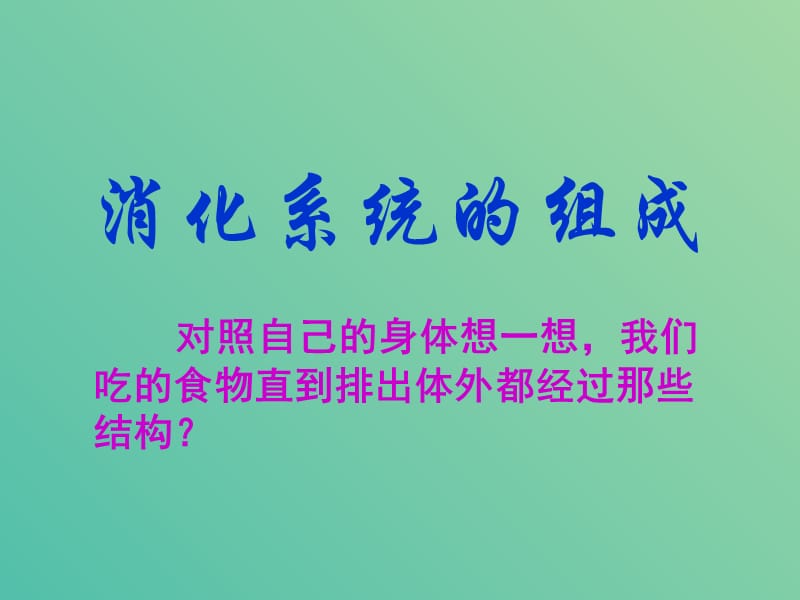 消化系统的组成

对照自己的身体想一想，我们吃的食物直到排出体外都经过那些结构？